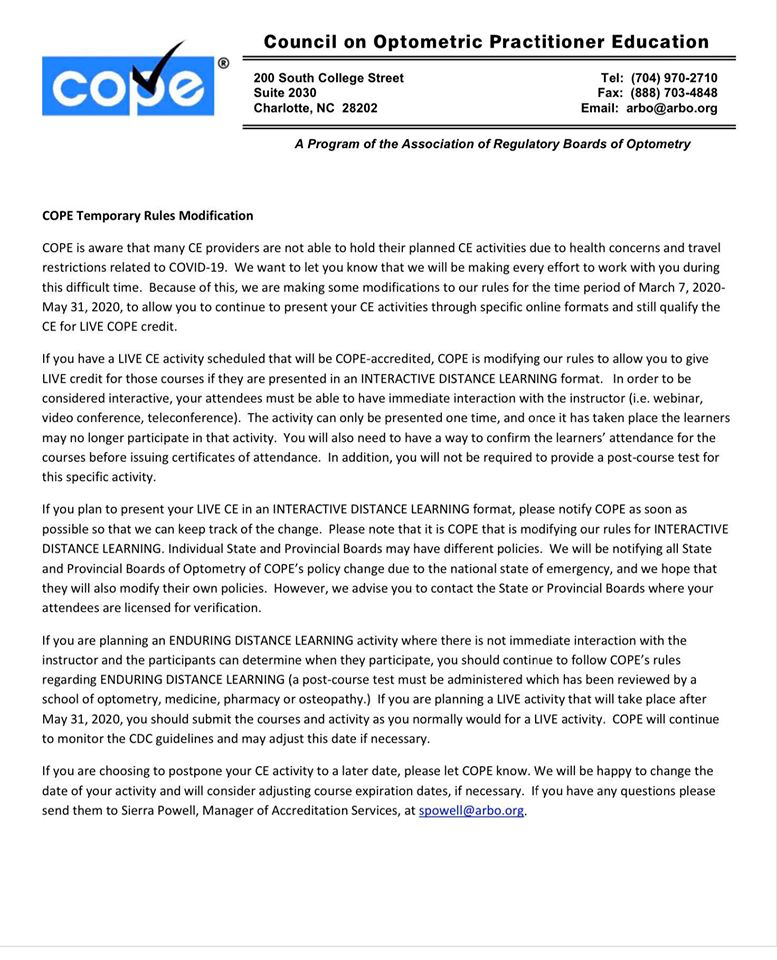 cope®

Council on Optometric Practitioner Education

200 South College Street
Suite 2030
Charlotte, NC 28202

Tel: (704) 970-2710
Fax: (888) 703-4848
Email: arbo@arbo.org

A Program of the Association of Regulatory Boards of Optometry

COPE Temporary Rules Modification

COPE is aware that many CE providers are not able to hold their planned CE activities due to health concerns and travel restrictions related to COVID-19. We want to let you know that we will be making every effort to work with you during this difficult time. Because of this, we are making some modifications to our rules for the time period of March 7, 2020-May 31, 2020, to allow you to continue to present your CE activities through specific online formats and still qualify the CE for LIVE COPE credit.

If you have a LIVE CE activity scheduled that will be COPE-accredited, COPE is modifying our rules to allow you to give LIVE credit for those courses if they are presented in an INTERACTIVE DISTANCE LEARNING format. In order to be considered interactive, your attendees must be able to have immediate interaction with the instructor (i.e. webinar, video conference, teleconference). The activity can only be presented one time, and once it has taken place the learners may no longer participate in that activity. You will also need to have a way to confirm the learners' attendance for the courses before issuing certificates of attendance. In addition, you will not be required to provide a post-course test for this specific activity.

If you plan to present your LIVE CE in an INTERACTIVE DISTANCE LEARNING format, please notify COPE as soon as possible so that we can keep track of the change. Please note that it is COPE that is modifying our rules for INTERACTIVE DISTANCE LEARNING. Individual State and Provincial Boards may have different policies. We will be notifying all State and Provincial Boards of Optometry of COPE's policy change due to the national state of emergency, and we hope that they will also modify their own policies. However, we advise you to contact the State or Provincial Boards where your attendees are licensed for verification.

If you are planning an ENDURING DISTANCE LEARNING activity where there is not immediate interaction with the instructor and the participants can determine when they participate, you should continue to follow COPE's rules regarding ENDURING DISTANCE LEARNING (a post-course test must be administered which has been reviewed by a school of optometry, medicine, pharmacy or osteopathy.) If you are planning a LIVE activity that will take place after May 31, 2020, you should submit the courses and activity as you normally would for a LIVE activity. COPE will continue to monitor the CDC guidelines and may adjust this date if necessary.

If you are choosing to postpone your CE activity to a later date, please let COPE know. We will be happy to change the date of your activity and will consider adjusting course expiration dates, if necessary. If you have any questions please send them to Sierra Powell, Manager of Accreditation Services, at spowell@arbo.org.